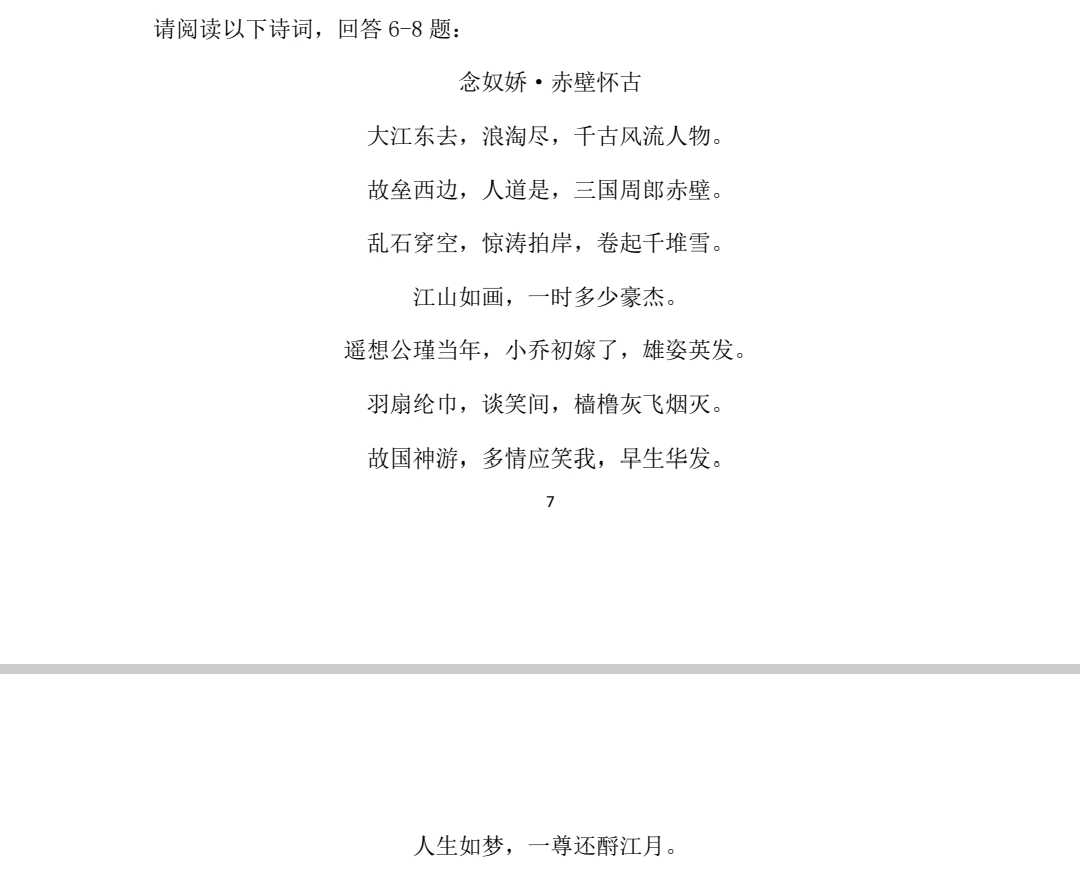 请阅读以下诗词，回答 6-8 题：

念奴娇·赤壁怀古

大江东去，浪淘尽，千古风流人物。

故垒西边，人道是，三国周郎赤壁。

乱石穿空，惊涛拍岸，卷起千堆雪。

江山如画，一时多少豪杰。

遥想公瑾当年，小乔初嫁了，雄姿英发。

羽扇纶巾，谈笑间，樯橹灰飞烟灭。

故国神游，多情应笑我，早生华发。

7

人生如梦，一尊还酹江月。